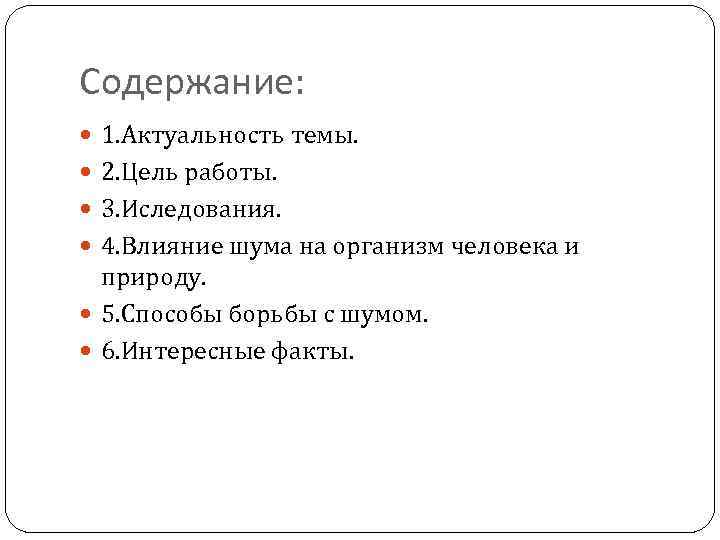 Содержание:

• 1.Актуальность темы.
• 2.Цель работы.
• 3.Иследования.
• 4.Влияние шума на организм человека и природу.
• 5.Способы борьбы с шумом.
• 6.Интересные факты.